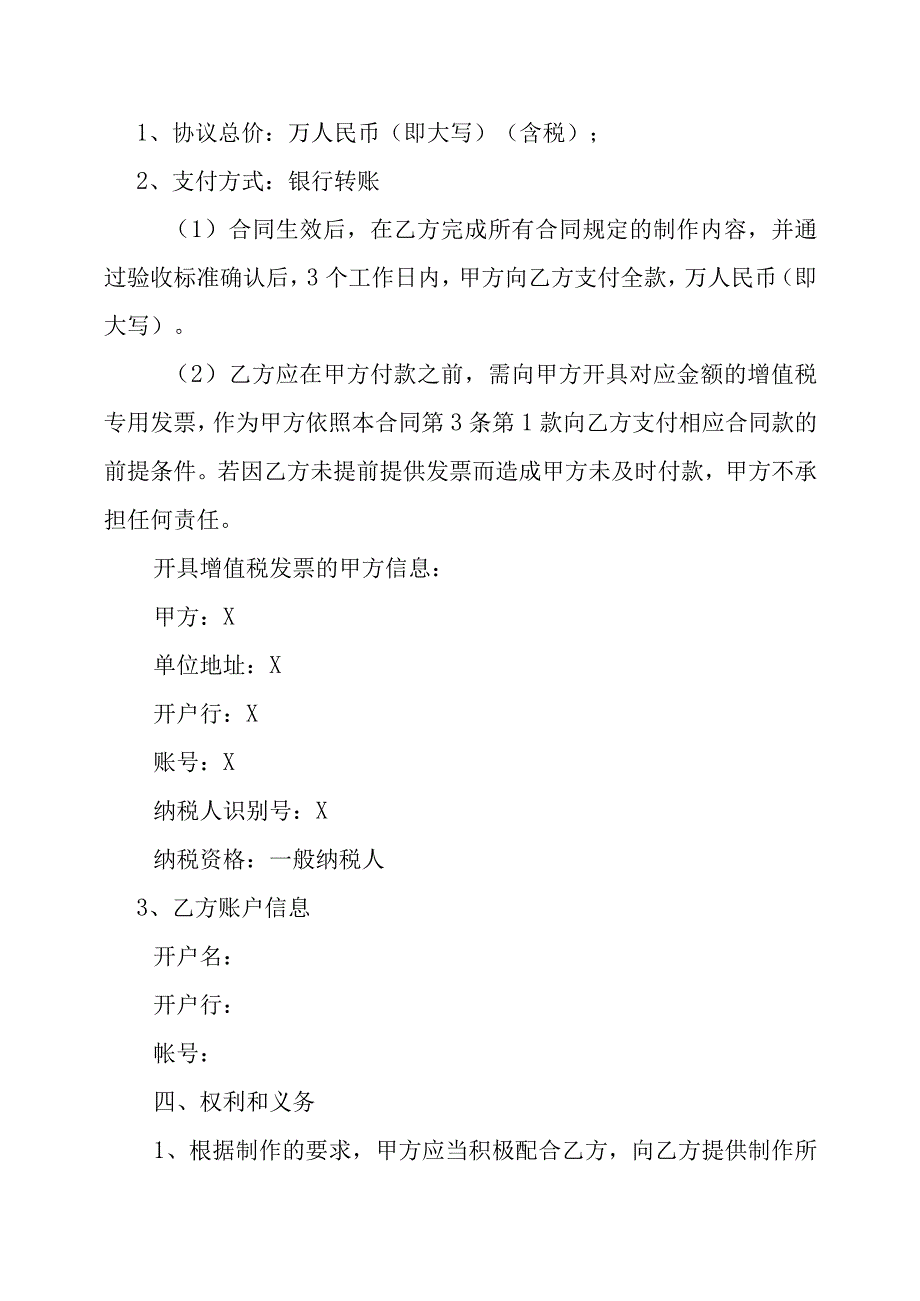 1、协议总价：万人民币（即大写）（含税）；

2、支付方式：银行转账

（1）合同生效后，在乙方完成所有合同规定的制作内容，并通过验收标准确认后，3个工作日内，甲方向乙方支付全款，万人民币（即大写）。

（2）乙方应在甲方付款之前，需向甲方开具对应金额的增值税专用发票，作为甲方依照本合同第3条第1款向乙方支付相应合同款的前提条件。若因乙方未提前提供发票而造成甲方未及时付款，甲方不承担任何责任。

开具增值税发票的甲方信息：

甲方：X

单位地址：X

开户行：X

账号：X

纳税人识别号：X

纳税资格：一般纳税人

3、乙方账户信息

开户名：

开户行：

帐号：

四、权利和义务

1、根据制作的要求，甲方应当积极配合乙方，向乙方提供制作所